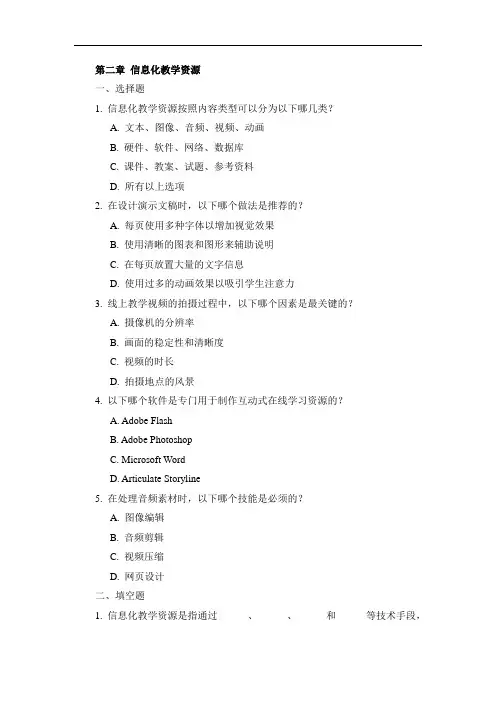 第二章 信息化教学资源

一、选择题

1. 信息化教学资源按照内容类型可以分为以下哪几类？

A. 文本、图像、音频、视频、动画

B. 硬件、软件、网络、数据库

C. 课件、教案、试题、参考资料

D. 所有以上选项

2. 在设计演示文稿时，以下哪个做法是推荐的？

A. 每页使用多种字体以增加视觉效果

B. 使用清晰的图表和图形来辅助说明

C. 在每页放置大量的文字信息

D. 使用过多的动画效果以吸引学生注意力

3. 线上教学视频的拍摄过程中，以下哪个因素是最关键的？

A. 摄像机的分辨率

B. 画面的稳定性和清晰度

C. 视频的时长

D. 拍摄地点的风景

4. 以下哪个软件是专门用于制作互动式在线学习资源的？

A. Adobe Flash

B. Adobe Photoshop

C. Microsoft Word

D. Articulate Storyline

5. 在处理音频素材时，以下哪个技能是必须的？

A. 图像编辑

B. 音频剪辑

C. 视频压缩

D. 网页设计

二、填空题

1. 信息化教学资源是指通过 、 、 和 等技术手段，